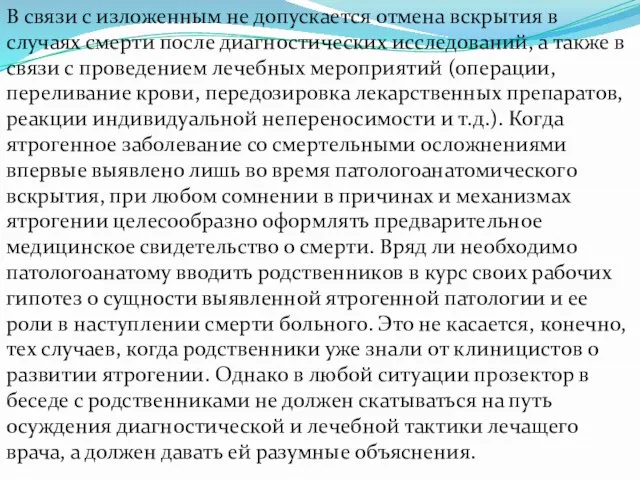 В связи с изложенным не допускается отмена вскрытия в случаях смерти после диагностических исследований, а также в связи с проведением лечебных мероприятий (операции, переливание крови, передозировка лекарственных препаратов, реакции индивидуальной непереносимости и т.д.). Когда ятрогенное заболевание со смертельными осложнениями впервые выявлено лишь во время патологоанатомического вскрытия, при любом сомнении в причинах и механизмах ятрогении целесообразно оформлять предварительное медицинское свидетельство о смерти. Вряд ли необходимо патологоанатому вводить родственников в курс своих рабочих гипотез о сущности выявленной ятрогенной патологии и ее роли в наступлении смерти больного. Это не касается, конечно, тех случаев, когда родственники уже знали от клиницистов о развитии ятрогении. Однако в любой ситуации прозектор в беседе с родственниками не должен скатываться на путь осуждения диагностической и лечебной тактики лечащего врача, а должен давать ей разумные объяснения.